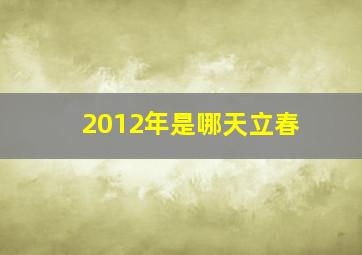 2012年是哪天立春